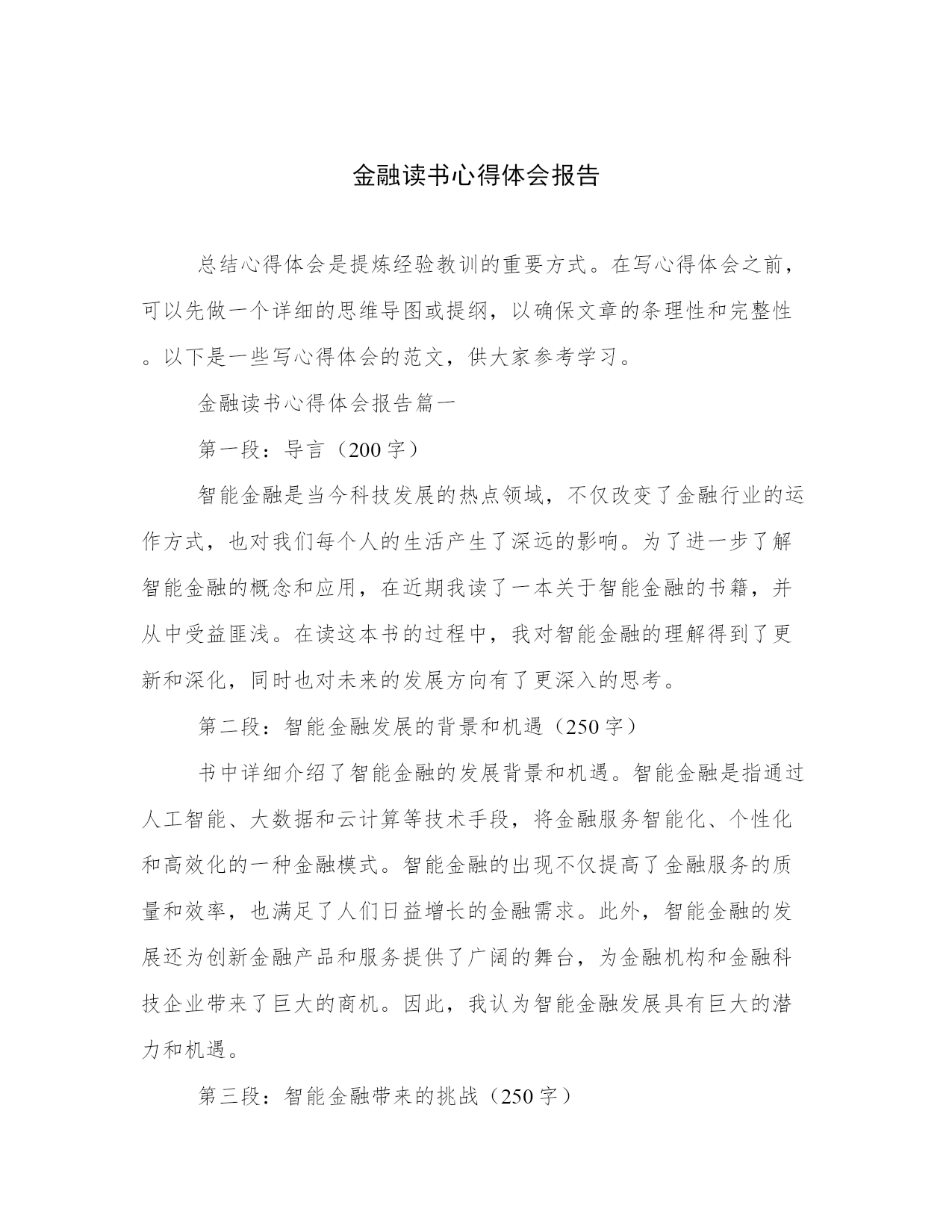 金融读书心得体会报告

总结心得体会是提炼经验教训的重要方式。在写心得体会之前，可以先做一个详细的思维导图或提纲，以确保文章的条理性和完整性。以下是一些写心得体会的范文，供大家参考学习。

金融读书心得体会报告篇一

第一段：导言（200字）

智能金融是当今科技发展的热点领域，不仅改变了金融行业的运作方式，也对我们每个人的生活产生了深远的影响。为了进一步了解智能金融的概念和应用，在近期我读了一本关于智能金融的书籍，并从中受益匪浅。在读这本书的过程中，我对智能金融的理解得到了更新和深化，同时也对未来的发展方向有了更深入的思考。

第二段：智能金融发展的背景和机遇（250字）

书中详细介绍了智能金融的发展背景和机遇。智能金融是指通过人工智能、大数据和云计算等技术手段，将金融服务智能化、个性化和高效化的一种金融模式。智能金融的出现不仅提高了金融服务的质量和效率，也满足了人们日益增长的金融需求。此外，智能金融的发展还为创新金融产品和服务提供了广阔的舞台，为金融机构和金融科技企业带来了巨大的商机。因此，我认为智能金融发展具有巨大的潜力和机遇。

第三段：智能金融带来的挑战（250字）